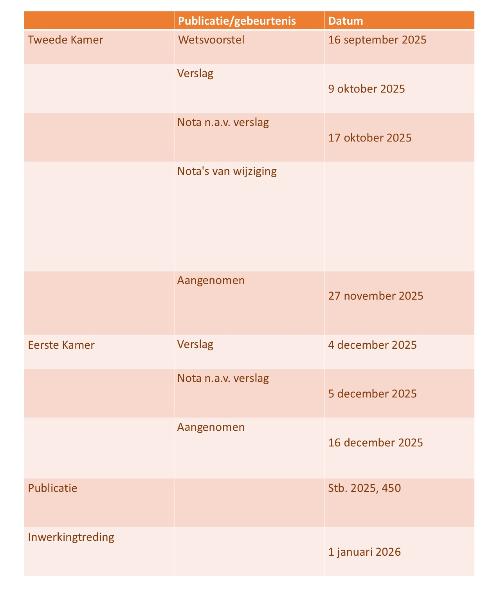 | | Publicatie/gebeurtenis | Datum |
|---|---|---|
| Tweede Kamer | Wetsvoorstel | 16 september 2025 |
| | Verslag | 9 oktober 2025 |
| | Nota n.a.v. verslag | 17 oktober 2025 |
| | Nota's van wijziging | |
| | Aangenomen | 27 november 2025 |
| Eerste Kamer | Verslag | 4 december 2025 |
| | Nota n.a.v. verslag | 5 december 2025 |
| | Aangenomen | 16 december 2025 |
| Publicatie | | Stb. 2025, 450 |
| Inwerkingtreding | | 1 januari 2026 |